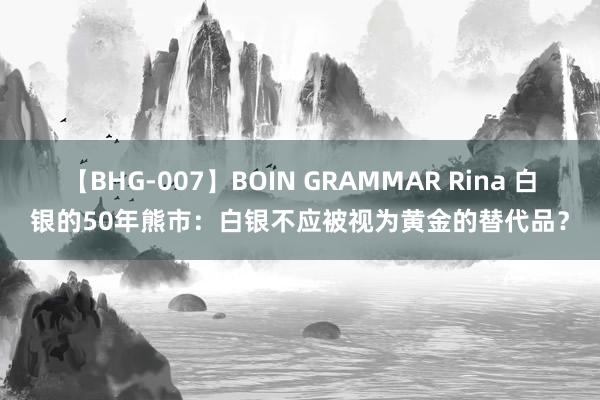 【BHG-007】BOIN GRAMMAR Rina 白银的50年熊市：白银不应被视为黄金的替代品？